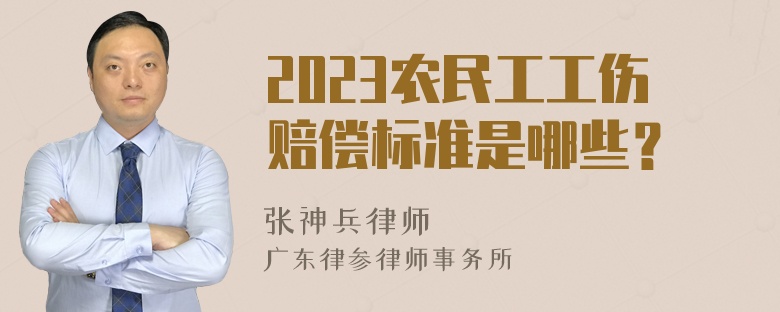 2023农民工工伤赔偿标准是哪些？

张神兵律师
广东律参律师事务所